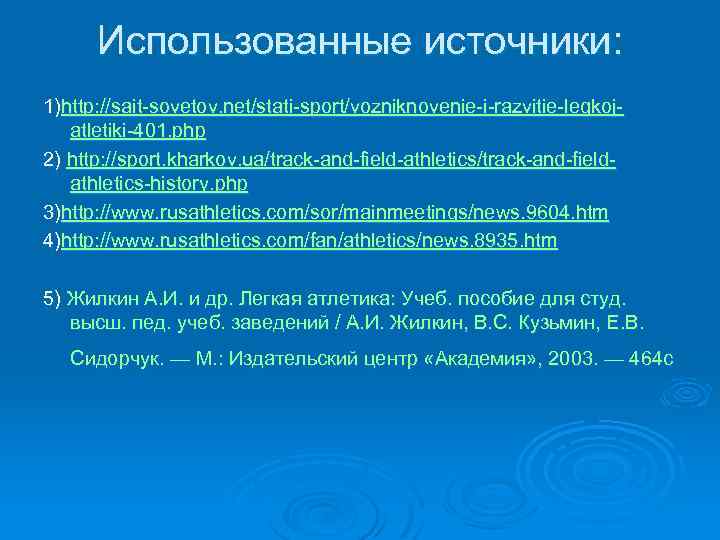 Использованные источники:

1)http://sait-sovetov.net/stati-sport/vozniknovenie-i-razvitie-legkoj-atletiki-401.php

2) http://sport.kharkov.ua/track-and-field-athletics/track-and-field-athletics-history.php

3)http://www.rusathletics.com/sor/mainmeetings/news.9604.htm

4)http://www.rusathletics.com/fan/athletics/news.8935.htm

5) Жилкин А.И. и др. Легкая атлетика: Учеб. пособие для студ. высш. пед. учеб. заведений / А.И. Жилкин, В.С. Кузьмин, Е.В.

Сидорчук. — М.: Издательский центр «Академия», 2003. — 464с